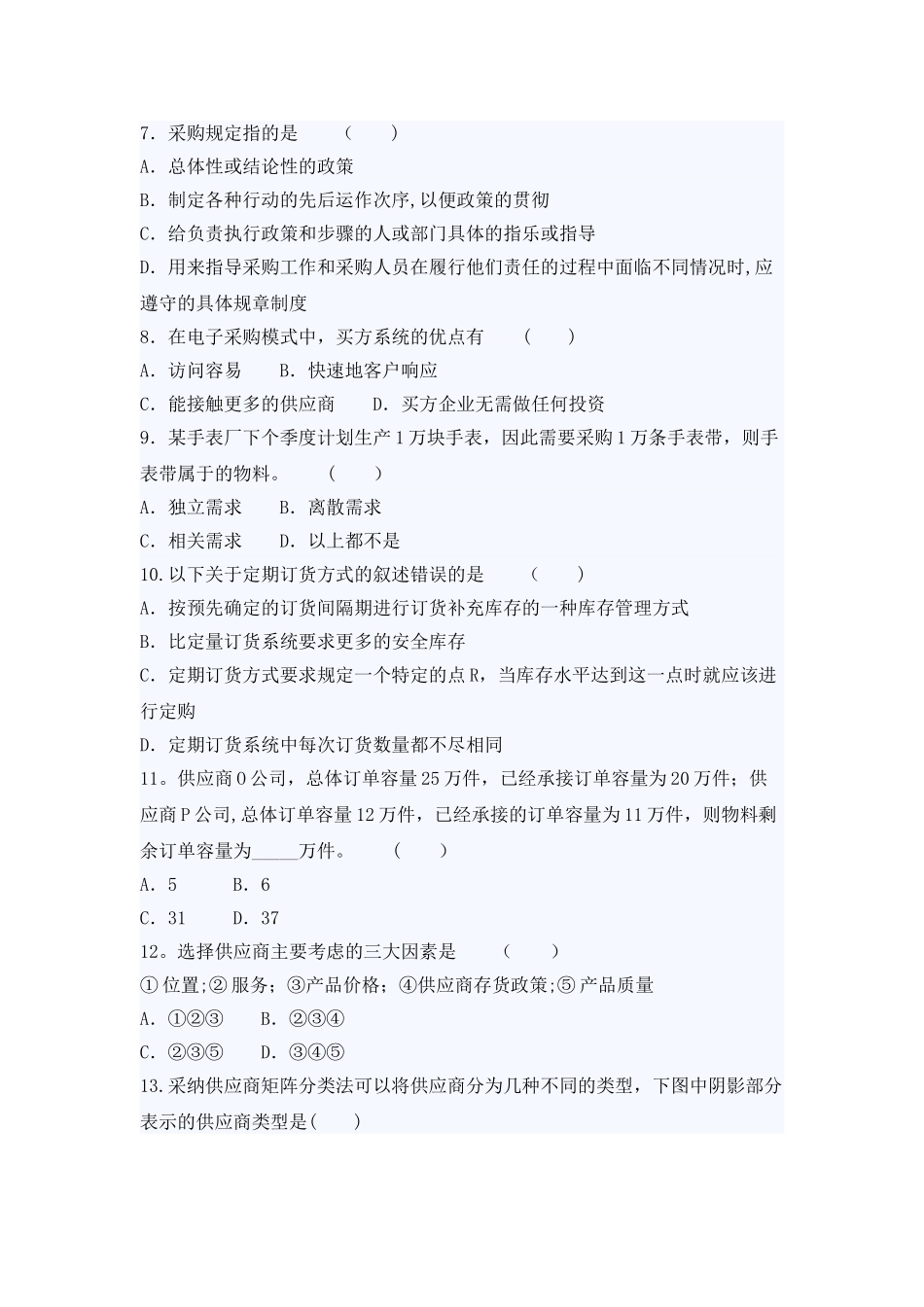 7．采购规定指的是　　（　　）

A．总体性或结论性的政策

B．制定各种行动的先后运作次序,以便政策的贯彻

C．给负责执行政策和步骤的人或部门具体的指乐或指导

D．用来指导采购工作和采购人员在履行他们责任的过程中面临不同情况时,应遵守的具体规章制度

8．在电子采购模式中，买方系统的优点有　　（　　）

A．访问容易　　B．快速地客户响应

C．能接触更多的供应商　　D．买方企业无需做任何投资

9．某手表厂下个季度计划生产1万块手表，因此需要采购1万条手表带，则手表带属于的物料。　　（　　）

A．独立需求　　B．离散需求

C．相关需求　　D．以上都不是

10.以下关于定期订货方式的叙述错误的是　　（　　）

A．按预先确定的订货间隔期进行订货补充库存的一种库存管理方式

B．比定量订货系统要求更多的安全库存

C．定期订货方式要求规定一个特定的点R，当库存水平达到这一点时就应该进行定购

D．定期订货系统中每次订货数量都不尽相同

11。供应商O公司，总体订单容量25万件，已经承接订单容量为20万件；供应商P公司,总体订单容量12万件，已经承接的订单容量为11万件，则物料剩余订单容量为_____万件。　　（　　）

A．5　　B．6

C．31　　D．37

12。选择供应商主要考虑的三大因素是　　（　　）

①位置;②服务；③产品价格；④供应商存货政策;⑤产品质量

A．①②③　　B．②③④

C．②③⑤　　D．③④⑤

13.采纳供应商矩阵分类法可以将供应商分为几种不同的类型，下图中阴影部分表示的供应商类型是(　　)